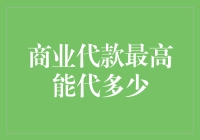 商业代款最高能代多少